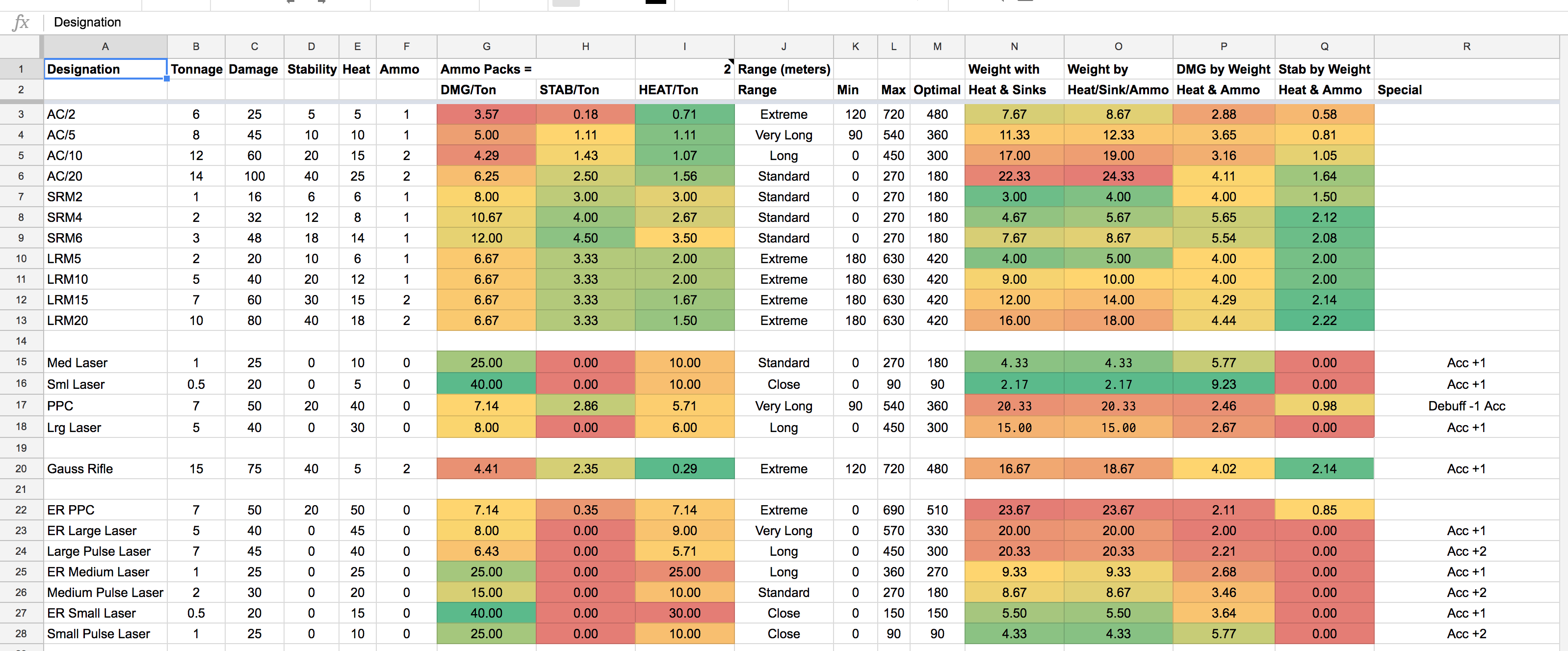 fx Designation

| | A | B | C | D | E | F | G | H | I | J | K | L | M | N | O | P | Q | R |
|---|---|---|---|---|---|---|---|---|---|---|---|---|---|---|---|---|---|---|
| 1 | Designation | Tonnage | Damage | Stability | Heat | Ammo | Ammo Packs = | | 2 | Range (meters) | | | | Weight with | Weight by | DMG by Weight | Stab by Weight | |
| 2 | | | | | | | DMG/Ton | STAB/Ton | HEAT/Ton | Range | Min | Max | Optimal | Heat & Sinks | Heat/Sink/Ammo | Heat & Ammo | Heat & Ammo | Special |
| 3 | AC/2 | 6 | 25 | 5 | 5 | 1 | 3.57 | 0.18 | 0.71 | Extreme | 120 | 720 | 480 | 7.67 | 8.67 | 2.88 | 0.58 | |
| 4 | AC/5 | 8 | 45 | 10 | 10 | 1 | 5.00 | 1.11 | 1.11 | Very Long | 90 | 540 | 360 | 11.33 | 12.33 | 3.65 | 0.81 | |
| 5 | AC/10 | 12 | 60 | 20 | 15 | 2 | 4.29 | 1.43 | 1.07 | Long | 0 | 450 | 300 | 17.00 | 19.00 | 3.16 | 1.05 | |
| 6 | AC/20 | 14 | 100 | 40 | 25 | 2 | 6.25 | 2.50 | 1.56 | Standard | 0 | 270 | 180 | 22.33 | 24.33 | 4.11 | 1.64 | |
| 7 | SRM2 | 1 | 16 | 6 | 6 | 1 | 8.00 | 3.00 | 3.00 | Standard | 0 | 270 | 180 | 3.00 | 4.00 | 4.00 | 1.50 | |
| 8 | SRM4 | 2 | 32 | 12 | 8 | 1 | 10.67 | 4.00 | 2.67 | Standard | 0 | 270 | 180 | 4.67 | 5.67 | 5.65 | 2.12 | |
| 9 | SRM6 | 3 | 48 | 18 | 14 | 1 | 12.00 | 4.50 | 3.50 | Standard | 0 | 270 | 180 | 7.67 | 8.67 | 5.54 | 2.08 | |
| 10 | LRM5 | 2 | 20 | 10 | 6 | 1 | 6.67 | 3.33 | 2.00 | Extreme | 180 | 630 | 420 | 4.00 | 5.00 | 4.00 | 2.00 | |
| 11 | LRM10 | 5 | 40 | 20 | 12 | 1 | 6.67 | 3.33 | 2.00 | Extreme | 180 | 630 | 420 | 9.00 | 10.00 | 4.00 | 2.00 | |
| 12 | LRM15 | 7 | 60 | 30 | 15 | 2 | 6.67 | 3.33 | 1.67 | Extreme | 180 | 630 | 420 | 12.00 | 14.00 | 4.29 | 2.14 | |
| 13 | LRM20 | 10 | 80 | 40 | 18 | 2 | 6.67 | 3.33 | 1.50 | Extreme | 180 | 630 | 420 | 16.00 | 18.00 | 4.44 | 2.22 | |
| 14 | | | | | | | | | | | | | | | | | | |
| 15 | Med Laser | 1 | 25 | 0 | 10 | 0 | 25.00 | 0.00 | 10.00 | Standard | 0 | 270 | 180 | 4.33 | 4.33 | 5.77 | 0.00 | Acc +1 |
| 16 | Sml Laser | 0.5 | 20 | 0 | 5 | 0 | 40.00 | 0.00 | 10.00 | Close | 0 | 90 | 90 | 2.17 | 2.17 | 9.23 | 0.00 | Acc +1 |
| 17 | PPC | 7 | 50 | 20 | 40 | 0 | 7.14 | 2.86 | 5.71 | Very Long | 90 | 540 | 360 | 20.33 | 20.33 | 2.46 | 0.98 | Debuff -1 Acc |
| 18 | Lrg Laser | 5 | 40 | 0 | 30 | 0 | 8.00 | 0.00 | 6.00 | Long | 0 | 450 | 300 | 15.00 | 15.00 | 2.67 | 0.00 | Acc +1 |
| 19 | | | | | | | | | | | | | | | | | | |
| 20 | Gauss Rifle | 15 | 75 | 40 | 5 | 2 | 4.41 | 2.35 | 0.29 | Extreme | 120 | 720 | 480 | 16.67 | 18.67 | 4.02 | 2.14 | Acc +1 |
| 21 | | | | | | | | | | | | | | | | | | |
| 22 | ER PPC | 7 | 50 | 20 | 50 | 0 | 7.14 | 0.35 | 7.14 | Extreme | 0 | 690 | 510 | 23.67 | 23.67 | 2.11 | 0.85 | |
| 23 | ER Large Laser | 5 | 40 | 0 | 45 | 0 | 8.00 | 0.00 | 9.00 | Very Long | 0 | 570 | 330 | 20.00 | 20.00 | 2.00 | 0.00 | Acc +1 |
| 24 | Large Pulse Laser | 7 | 45 | 0 | 40 | 0 | 6.43 | 0.00 | 5.71 | Long | 0 | 450 | 300 | 20.33 | 20.33 | 2.21 | 0.00 | Acc +2 |
| 25 | ER Medium Laser | 1 | 25 | 0 | 25 | 0 | 25.00 | 0.00 | 25.00 | Long | 0 | 360 | 270 | 9.33 | 9.33 | 2.68 | 0.00 | Acc +1 |
| 26 | Medium Pulse Laser | 2 | 30 | 0 | 20 | 0 | 15.00 | 0.00 | 10.00 | Standard | 0 | 270 | 180 | 8.67 | 8.67 | 3.46 | 0.00 | Acc +2 |
| 27 | ER Small Laser | 0.5 | 20 | 0 | 15 | 0 | 40.00 | 0.00 | 30.00 | Close | 0 | 150 | 150 | 5.50 | 5.50 | 3.64 | 0.00 | Acc +1 |
| 28 | Small Pulse Laser | 1 | 25 | 0 | 10 | 0 | 25.00 | 0.00 | 10.00 | Close | 0 | 90 | 90 | 4.33 | 4.33 | 5.77 | 0.00 | Acc +2 |